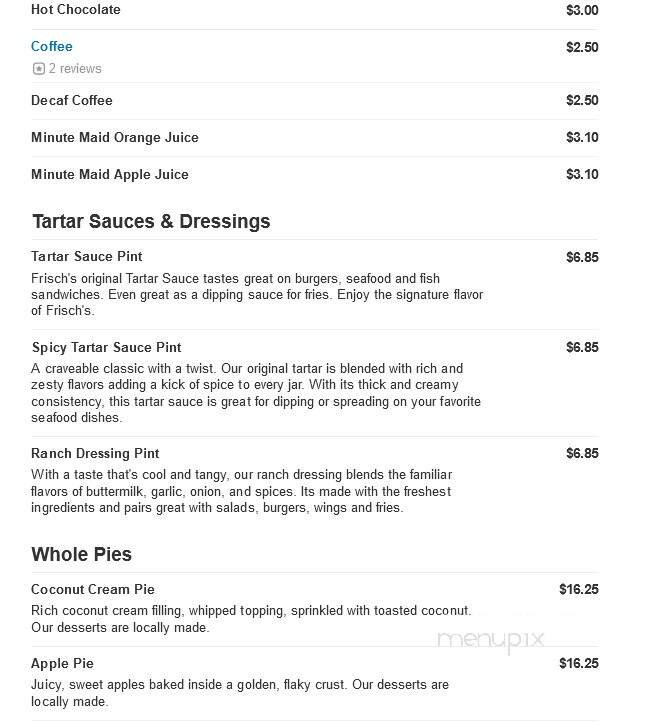 Hot Chocolate $3.00

Coffee $2.50
2 reviews

Decaf Coffee $2.50

Minute Maid Orange Juice $3.10

Minute Maid Apple Juice $3.10

Tartar Sauces & Dressings

Tartar Sauce Pint $6.85
Frisch's original Tartar Sauce tastes great on burgers, seafood and fish sandwiches. Even great as a dipping sauce for fries. Enjoy the signature flavor of Frisch's.

Spicy Tartar Sauce Pint $6.85
A craveable classic with a twist. Our original tartar is blended with rich and zesty flavors adding a kick of spice to every jar. With its thick and creamy consistency, this tartar sauce is great for dipping or spreading on your favorite seafood dishes.

Ranch Dressing Pint $6.85
With a taste that's cool and tangy, our ranch dressing blends the familiar flavors of buttermilk, garlic, onion, and spices. Its made with the freshest ingredients and pairs great with salads, burgers, wings and fries.

Whole Pies

Coconut Cream Pie $16.25
Rich coconut cream filling, whipped topping, sprinkled with toasted coconut. Our desserts are locally made.

menupix

Apple Pie $16.25
Juicy, sweet apples baked inside a golden, flaky crust. Our desserts are locally made.